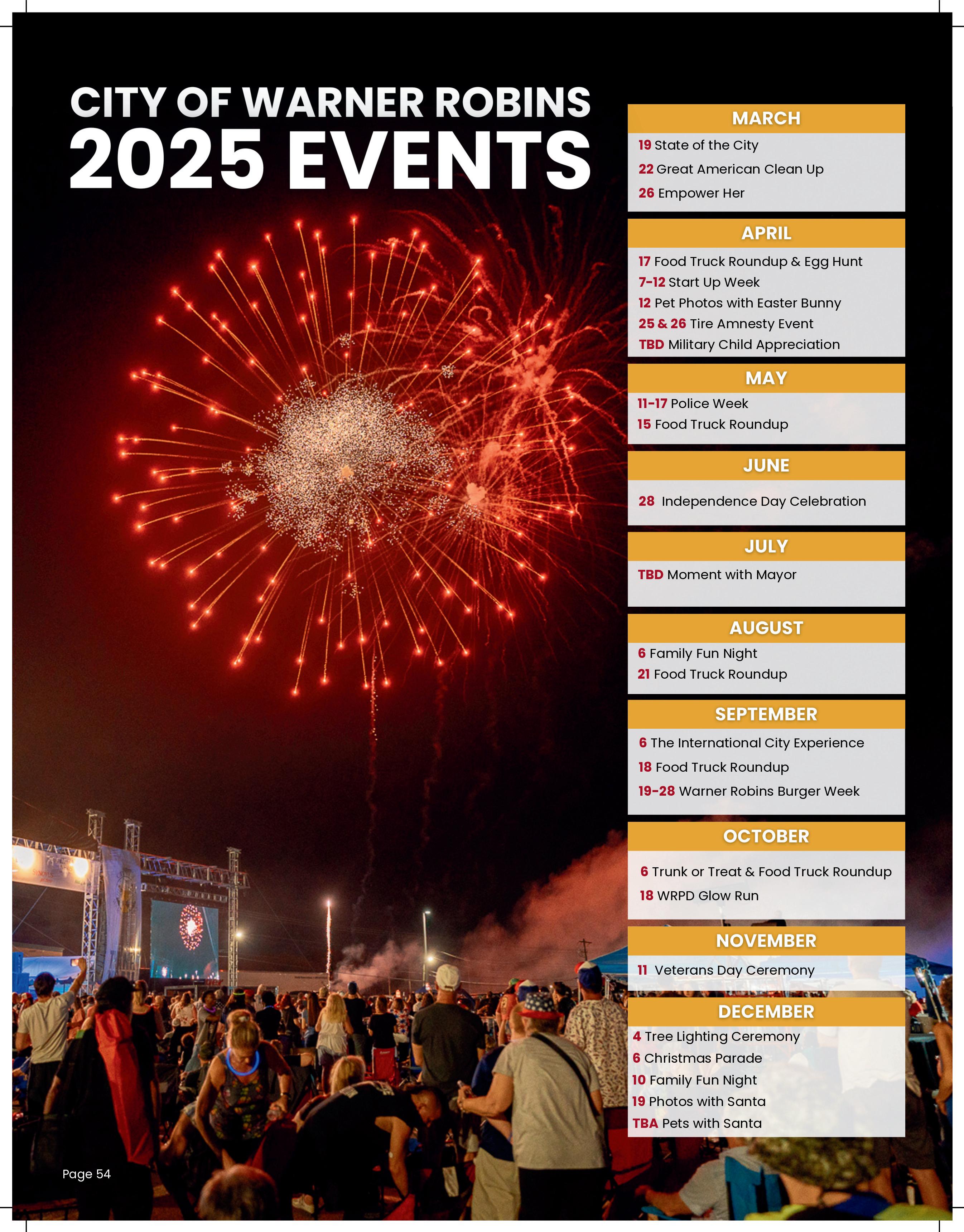 CITY OF WARNER ROBINS
2025 EVENTS

MARCH
19 State of the City
22 Great American Clean Up
26 Empower Her

APRIL
17 Food Truck Roundup & Egg Hunt
7-12 Start Up Week
12 Pet Photos with Easter Bunny
25 & 26 Tire Amnesty Event
TBD Military Child Appreciation

MAY
11-17 Police Week
15 Food Truck Roundup

JUNE
28 Independence Day Celebration

JULY
TBD Moment with Mayor

AUGUST
6 Family Fun Night
21 Food Truck Roundup

SEPTEMBER
6 The International City Experience
18 Food Truck Roundup
19-28 Warner Robins Burger Week

OCTOBER
6 Trunk or Treat & Food Truck Roundup
18 WRPD Glow Run

NOVEMBER
11 Veterans Day Ceremony

DECEMBER
4 Tree Lighting Ceremony
6 Christmas Parade
10 Family Fun Night
19 Photos with Santa
TBA Pets with Santa

Page 54